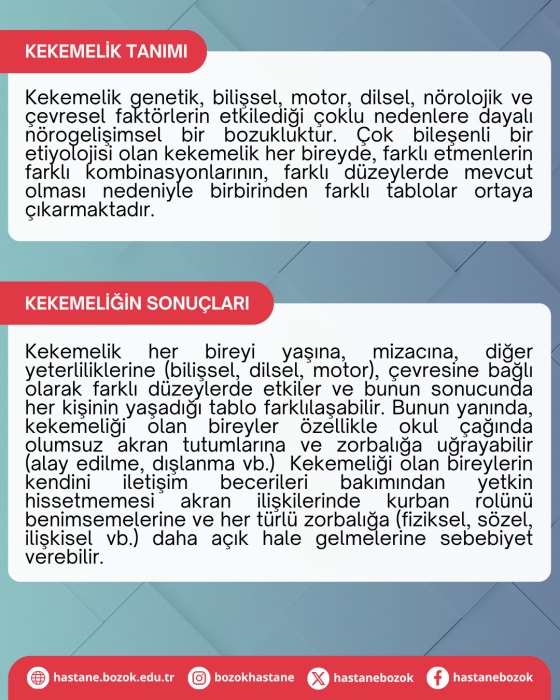 KEKEMELİK TANIMI

Kekemelik genetik, bilişsel, motor, dilsel, nörolojik ve çevresel faktörlerin etkilediği çoklu nedenlere dayalı nörogelişimsel bir bozukluktur. Çok bileşenli bir etiyolojisi olan kekemelik her bireyde, farklı etmenlerin farklı kombinasyonlarının, farklı düzeylerde mevcut olması nedeniyle birbirinden farklı tablolar ortaya çıkarmaktadır.

KEKEMELİĞİN SONUÇLARI

Kekemelik her bireyi yaşına, mizacına, diğer yeterliliklerine (bilişsel, dilsel, motor), çevresine bağlı olarak farklı düzeylerde etkiler ve bunun sonucunda her kişinin yaşadığı tablo farklılaşabilir. Bunun yanında, kekemeliği olan bireyler özellikle okul çağında olumsuz akran tutumlarına ve zorbalığa uğrayabilir (alay edilme, dışlanma vb.) Kekemeliği olan bireylerin kendini iletişim becerileri bakımından yetkin hissetmemesi akran ilişkilerinde kurban rolünü benimsemelerine ve her türlü zorbalığa (fiziksel, sözel, ilişkisel vb.) daha açık hale gelmelerine sebebiyet verebilir.

hastane.bozok.edu.tr bozokhastane hastanebozok hastanebozok